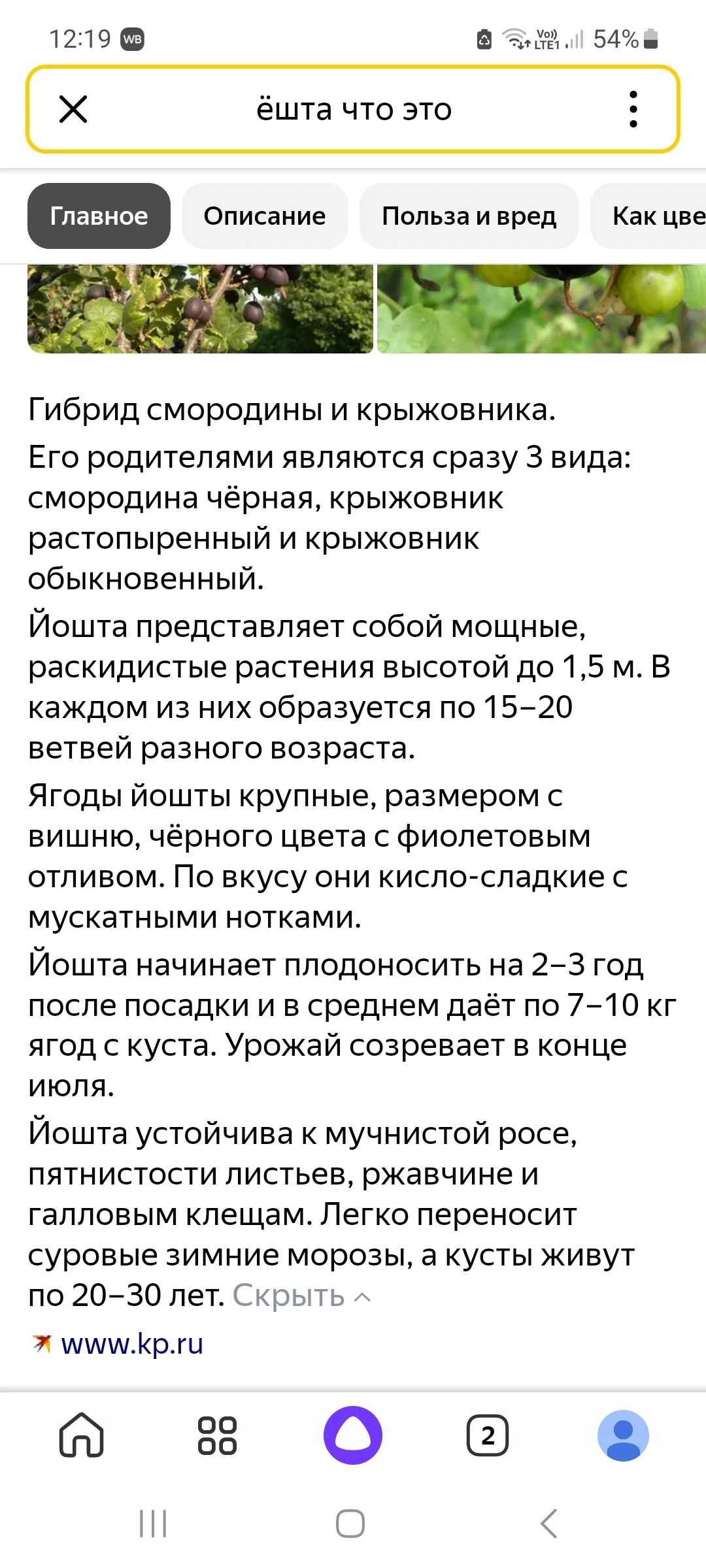 12:19 WB
Vo) LTE1 54%

ёшта что это

Главное
Описание
Польза и вред
Как цве

Гибрид смородины и крыжовника.

Его родителями являются сразу 3 вида: смородина чёрная, крыжовник растопыренный и крыжовник обыкновенный.

Йошта представляет собой мощные, раскидистые растения высотой до 1,5 м. В каждом из них образуется по 15–20 ветвей разного возраста.

Ягоды йошты крупные, размером с вишню, чёрного цвета с фиолетовым отливом. По вкусу они кисло-сладкие с мускатными нотками.

Йошта начинает плодоносить на 2–3 год после посадки и в среднем даёт по 7–10 кг ягод с куста. Урожай созревает в конце июля.

Йошта устойчива к мучнистой росе, пятнистости листьев, ржавчине и галловым клещам. Легко переносит суровые зимние морозы, а кусты живут по 20–30 лет. Скрыть

www.kp.ru

2